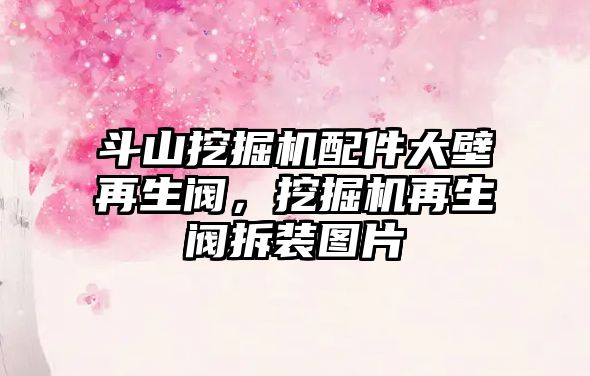 斗山挖掘机配件大壁再生阀，挖掘机再生阀拆装图片